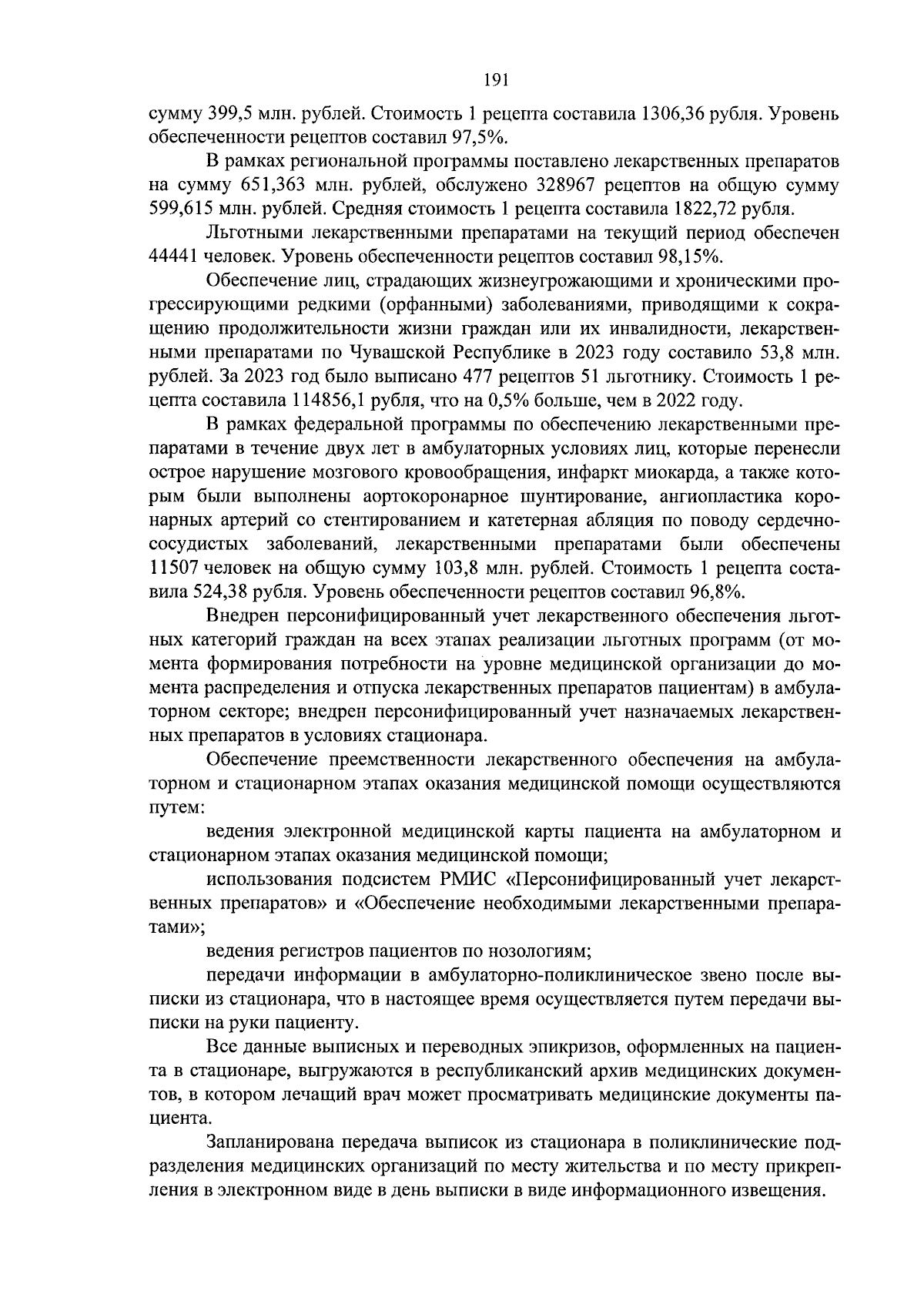 191

сумму 399,5 млн. рублей. Стоимость 1 рецепта составила 1306,36 рубля. Уровень обеспеченности рецептов составил 97,5%.

В рамках региональной программы поставлено лекарственных препаратов на сумму 651,363 млн. рублей, обслужено 328967 рецептов на общую сумму 599,615 млн. рублей. Средняя стоимость 1 рецепта составила 1822,72 рубля.

Льготными лекарственными препаратами на текущий период обеспечен 44441 человек. Уровень обеспеченности рецептов составил 98,15%.

Обеспечение лиц, страдающих жизнеугрожающими и хроническими прогрессирующими редкими (орфанными) заболеваниями, приводящими к сокращению продолжительности жизни граждан или их инвалидности, лекарственными препаратами по Чувашской Республике в 2023 году составило 53,8 млн. рублей. За 2023 год было выписано 477 рецептов 51 льготнику. Стоимость 1 рецепта составила 114856,1 рубля, что на 0,5% больше, чем в 2022 году.

В рамках федеральной программы по обеспечению лекарственными препаратами в течение двух лет в амбулаторных условиях лиц, которые перенесли острое нарушение мозгового кровообращения, инфаркт миокарда, а также которым были выполнены аортокоронарное шунтирование, ангиопластика коронарных артерий со стентированием и катетерная абляция по поводу сердечно-сосудистых заболеваний, лекарственными препаратами были обеспечены 11507 человек на общую сумму 103,8 млн. рублей. Стоимость 1 рецепта составила 524,38 рубля. Уровень обеспеченности рецептов составил 96,8%.

Внедрен персонифицированный учет лекарственного обеспечения льготных категорий граждан на всех этапах реализации льготных программ (от момента формирования потребности на уровне медицинской организации до момента распределения и отпуска лекарственных препаратов пациентам) в амбулаторном секторе; внедрен персонифицированный учет назначаемых лекарственных препаратов в условиях стационара.

Обеспечение преемственности лекарственного обеспечения на амбулаторном и стационарном этапах оказания медицинской помощи осуществляются путем:

ведения электронной медицинской карты пациента на амбулаторном и стационарном этапах оказания медицинской помощи;

использования подсистем РМИС «Персонифицированный учет лекарственных препаратов» и «Обеспечение необходимыми лекарственными препаратами»;

ведения регистров пациентов по нозологиям;

передачи информации в амбулаторно-поликлиническое звено после выписки из стационара, что в настоящее время осуществляется путем передачи выписки на руки пациенту.

Все данные выписных и переводных эпикризов, оформленных на пациента в стационаре, выгружаются в республиканский архив медицинских документов, в котором лечащий врач может просматривать медицинские документы пациента.

Запланирована передача выписок из стационара в поликлинические подразделения медицинских организаций по месту жительства и по месту прикрепления в электронном виде в день выписки в виде информационного извещения.